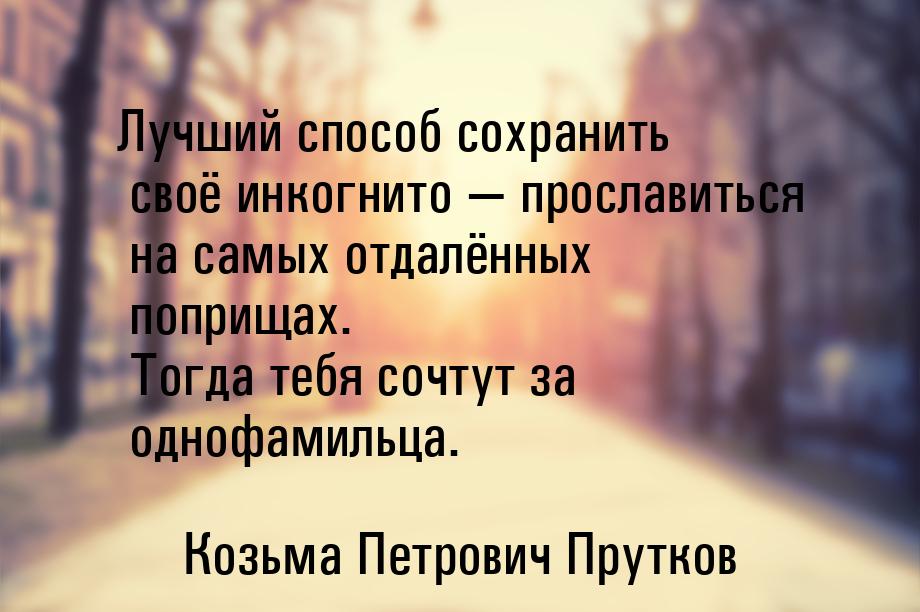 Лучший способ сохранить своё инкогнито — прославиться на самых отдалённых поприщах.
Тогда тебя сочтут за однофамильца.

Козьма Петрович Прутков